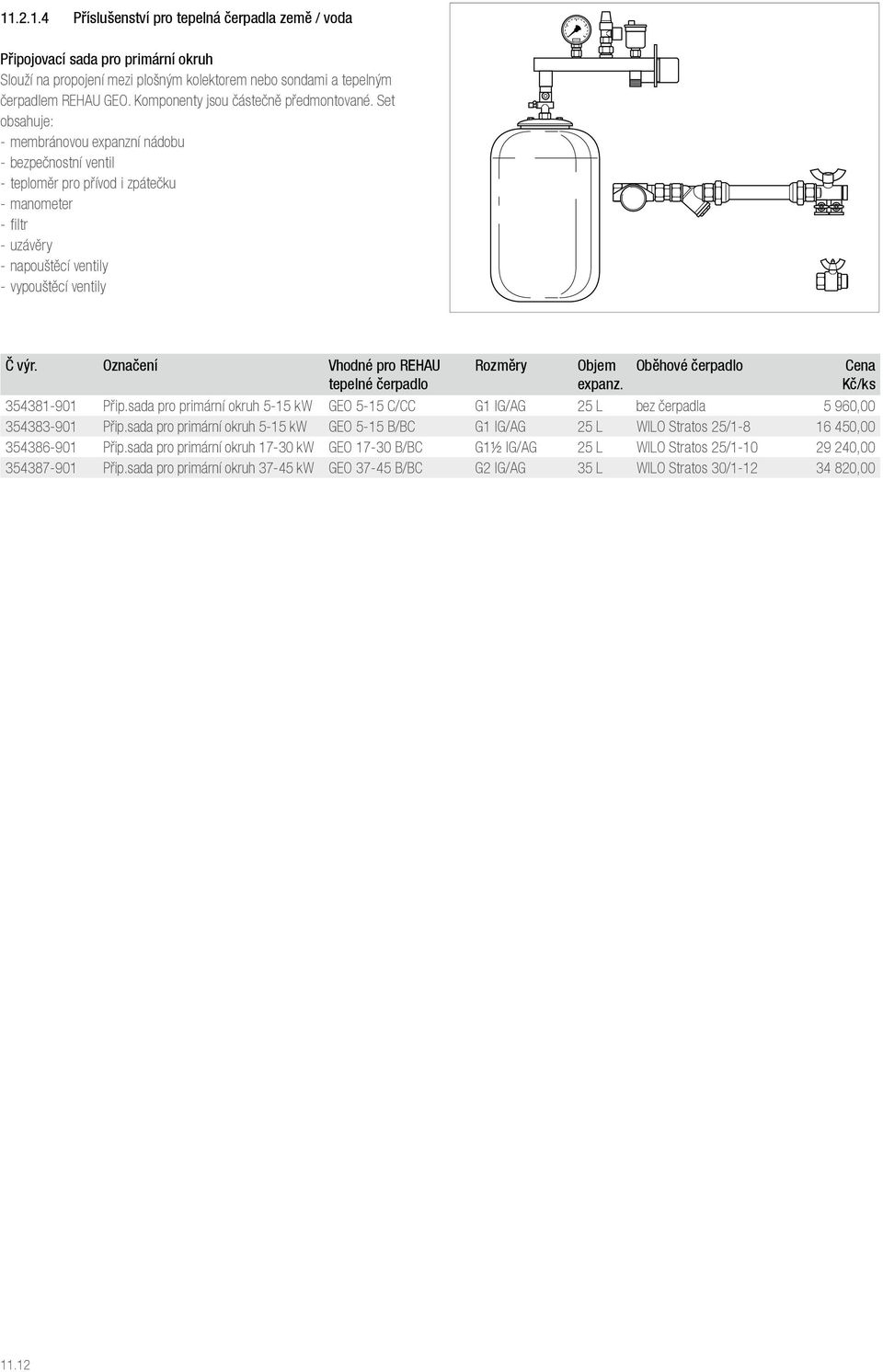 11.2.1.4 Příslušenství pro tepelná čerpadla země / voda

Připojovací sada pro primární okruh
Slouží na propojení mezi plošným kolektorem nebo sondami a tepelným čerpadlem REHAU GEO. Komponenty jsou částečně předmontované. Set obsahuje:
- membránovou expanzní nádobu
- bezpečnostní ventil
- teploměr pro přívod i zpátečku
- manometer
- filtr
- uzávěry
- napouštěcí ventily
- vypouštěcí ventily

| Č výr. | Označení | Vhodné pro REHAU tepelné čerpadlo | Rozměry | Objem expanz. | Oběhové čerpadlo | Cena Kč/ks |
|---|---|---|---|---|---|---|
| 354381-901 | Přip.sada pro primární okruh 5-15 kW | GEO 5-15 C/CC | G1 IG/AG | 25 L | bez čerpadla | 5 960,00 |
| 354383-901 | Přip.sada pro primární okruh 5-15 kW | GEO 5-15 B/BC | G1 IG/AG | 25 L | WILO Stratos 25/1-8 | 16 450,00 |
| 354386-901 | Přip.sada pro primární okruh 17-30 kW | GEO 17-30 B/BC | G1½ IG/AG | 25 L | WILO Stratos 25/1-10 | 29 240,00 |
| 354387-901 | Přip.sada pro primární okruh 37-45 kW | GEO 37-45 B/BC | G2 IG/AG | 35 L | WILO Stratos 30/1-12 | 34 820,00 |

11.12